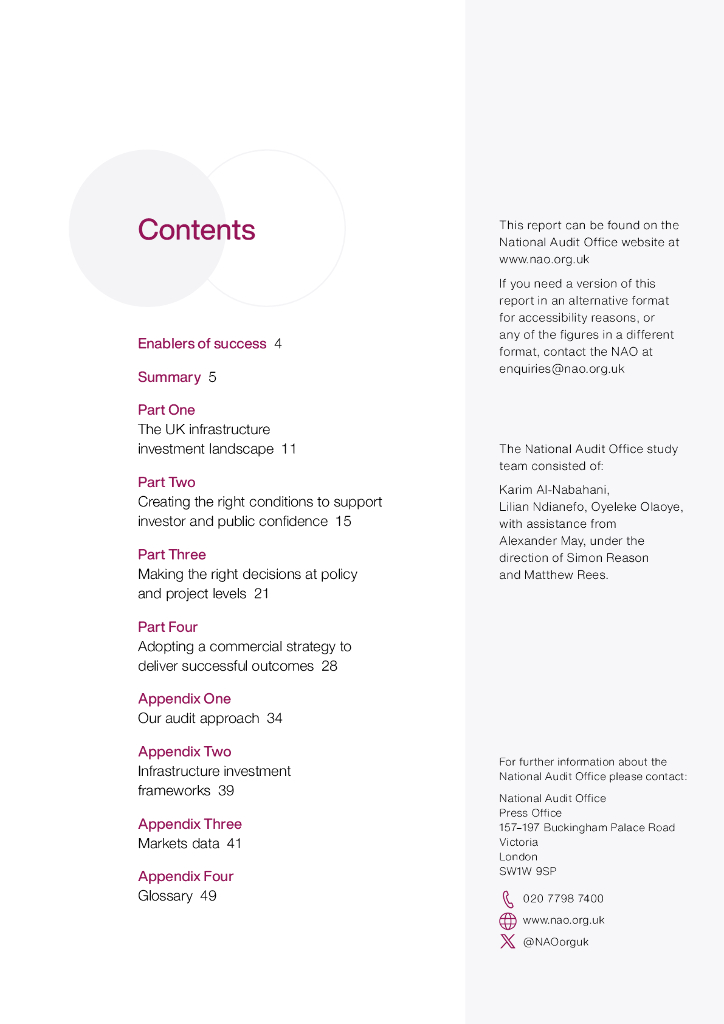 Contents

Enablers of success 4

Summary 5

Part One
The UK infrastructure investment landscape 11

Part Two
Creating the right conditions to support investor and public confidence 15

Part Three
Making the right decisions at policy and project levels 21

Part Four
Adopting a commercial strategy to deliver successful outcomes 28

Appendix One
Our audit approach 34

Appendix Two
Infrastructure investment frameworks 39

Appendix Three
Markets data 41

Appendix Four
Glossary 49

This report can be found on the National Audit Office website at www.nao.org.uk

If you need a version of this report in an alternative format for accessibility reasons, or any of the figures in a different format, contact the NAO at enquiries@nao.org.uk

The National Audit Office study team consisted of:

Karim Al-Nabahani, Lilian Ndianefo, Oyeleke Olaoye, with assistance from Alexander May, under the direction of Simon Reason and Matthew Rees.

For further information about the National Audit Office please contact:

National Audit Office
Press Office
157–197 Buckingham Palace Road
Victoria
London
SW1W 9SP

020 7798 7400
www.nao.org.uk
@NAOorguk